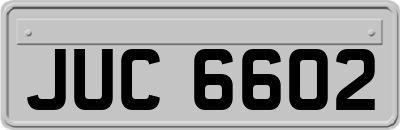 JUC 6602